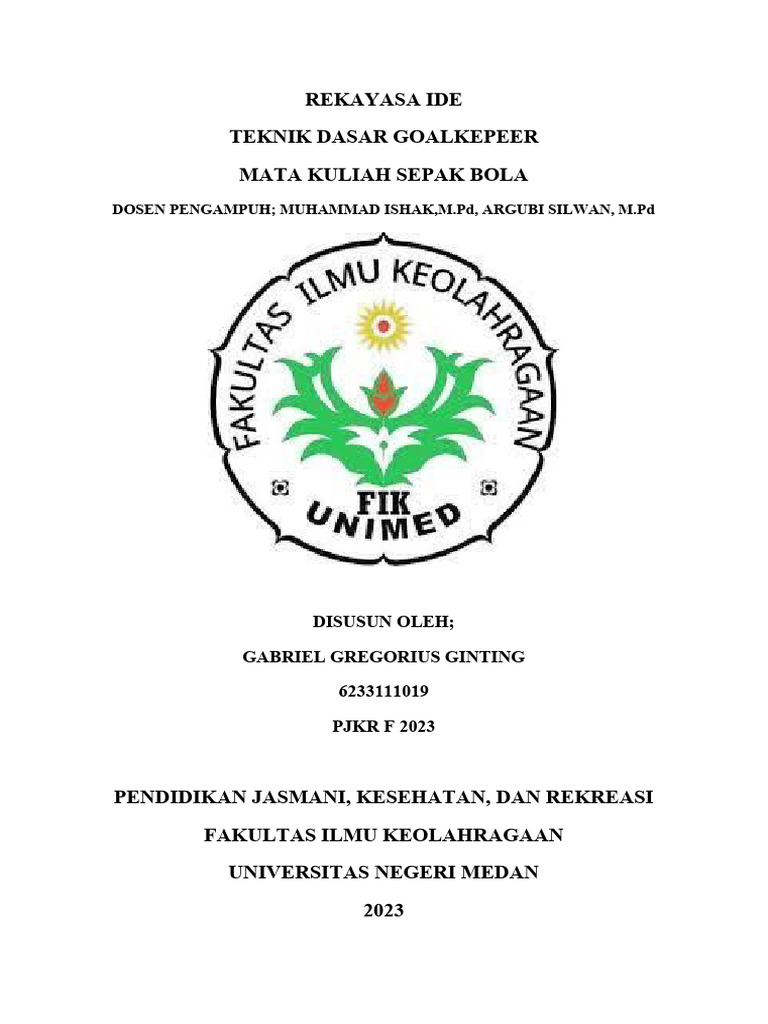 REKAYASA IDE

TEKNIK DASAR GOALKEPEER

MATA KULIAH SEPAK BOLA

DOSEN PENGAMPUH; MUHAMMAD ISHAK,M.Pd, ARGUBI SILWAN, M.Pd

FAKULTAS ILMU KEOLAHRAGAAN

FIK
UNIMED

DISUSUN OLEH;

GABRIEL GREGORIUS GINTING

6233111019

PJKR F 2023

PENDIDIKAN JASMANI, KESEHATAN, DAN REKREASI

FAKULTAS ILMU KEOLAHRAGAAN

UNIVERSITAS NEGERI MEDAN

2023